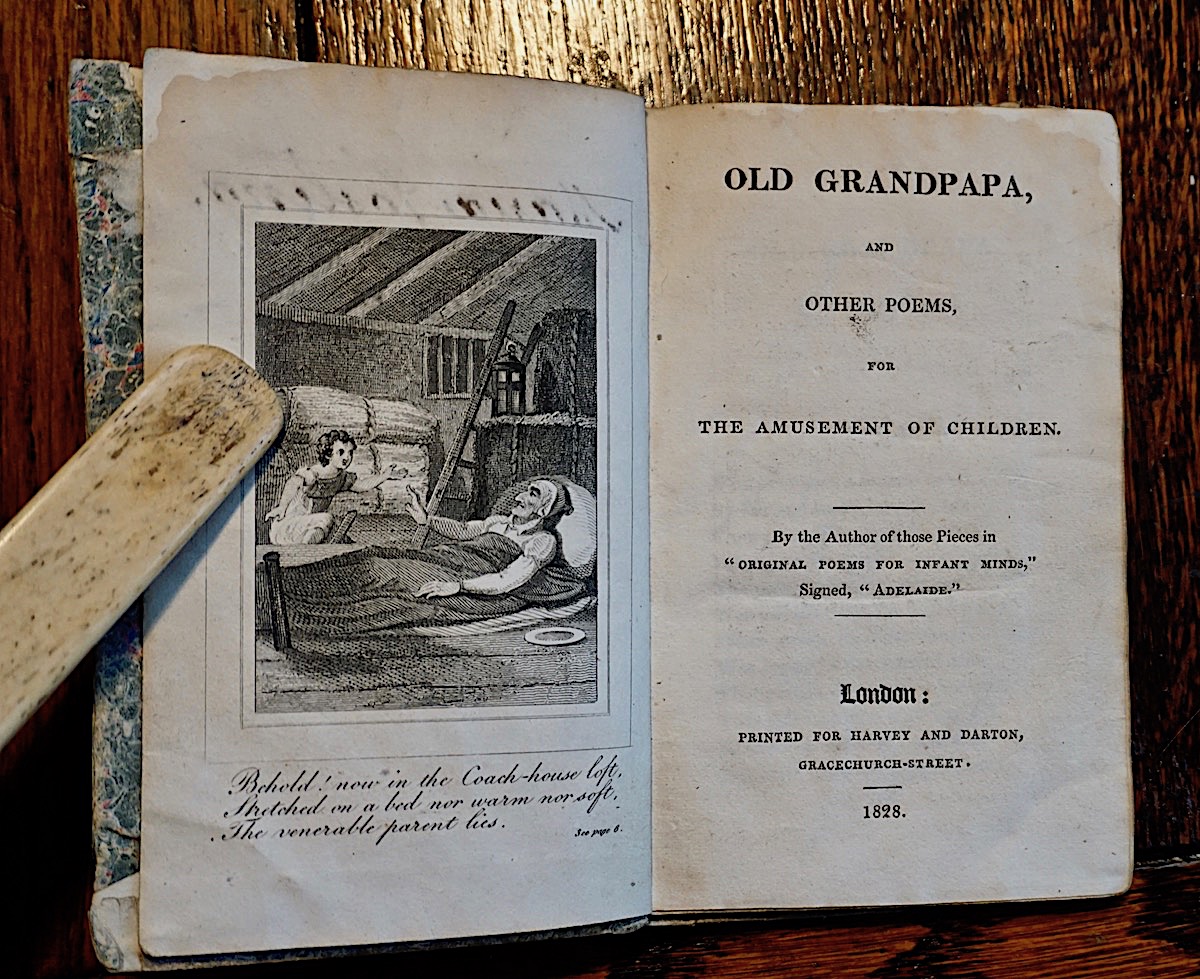 Behold! now in the Coach-house loft,
Stretched on a bed nor warm nor soft,
The venerable parent lies.

See page 6.

OLD GRANDPAPA,

AND

OTHER POEMS,

FOR

THE AMUSEMENT OF CHILDREN.

By the Author of those Pieces in
"ORIGINAL POEMS FOR INFANT MINDS,"
Signed, "ADELAIDE."

London:

PRINTED FOR HARVEY AND DARTON,
GRACECHURCH-STREET.

1828.